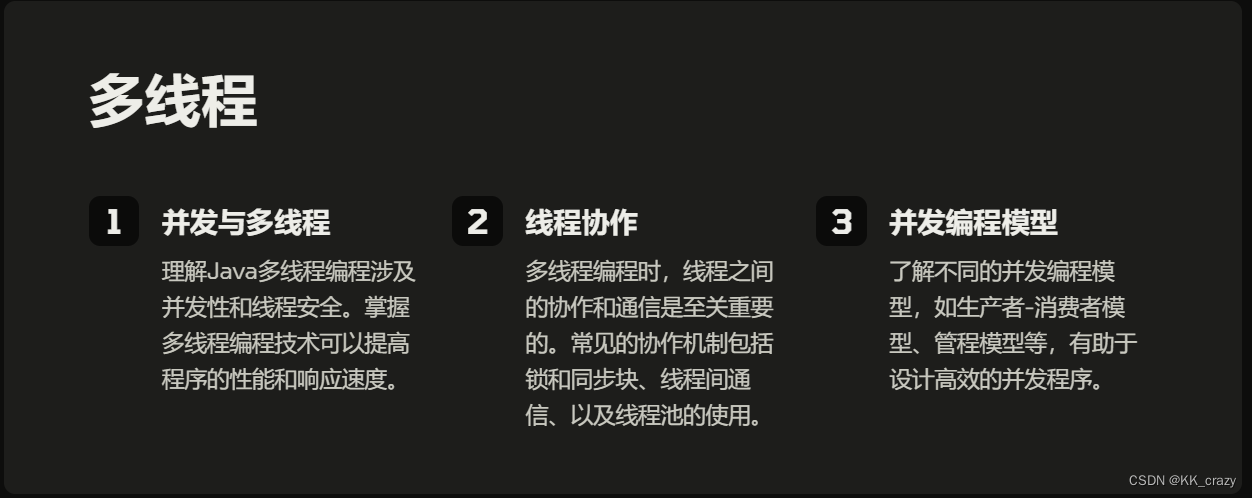 多线程

1
并发与多线程
理解Java多线程编程涉及并发性和线程安全。掌握多线程编程技术可以提高程序的性能和响应速度。

2
线程协作
多线程编程时，线程之间的协作和通信是至关重要的。常见的协作机制包括锁和同步块、线程间通信、以及线程池的使用。

3
并发编程模型
了解不同的并发编程模型，如生产者-消费者模型、管程模型等，有助于设计高效的并发程序。

CSDN @KK_crazy